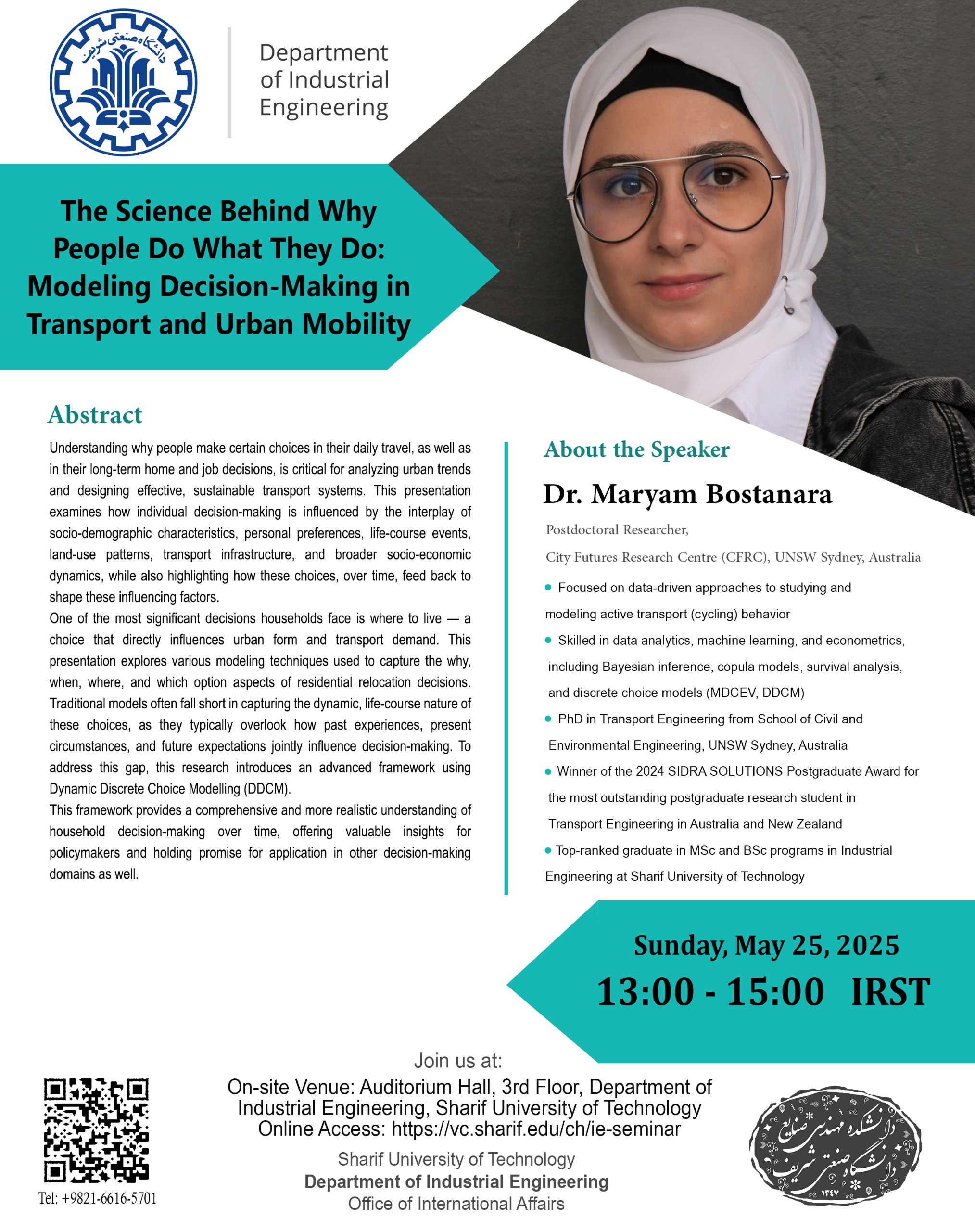 دانشگاه صنعتی شریف

Department of Industrial Engineering

The Science Behind Why People Do What They Do: Modeling Decision-Making in Transport and Urban Mobility

Abstract

Understanding why people make certain choices in their daily travel, as well as in their long-term home and job decisions, is critical for analyzing urban trends and designing effective, sustainable transport systems. This presentation examines how individual decision-making is influenced by the interplay of socio-demographic characteristics, personal preferences, life-course events, land-use patterns, transport infrastructure, and broader socio-economic dynamics, while also highlighting how these choices, over time, feed back to shape these influencing factors.

One of the most significant decisions households face is where to live — a choice that directly influences urban form and transport demand. This presentation explores various modeling techniques used to capture the why, when, where, and which option aspects of residential relocation decisions. Traditional models often fall short in capturing the dynamic, life-course nature of these choices, as they typically overlook how past experiences, present circumstances, and future expectations jointly influence decision-making. To address this gap, this research introduces an advanced framework using Dynamic Discrete Choice Modelling (DDCM).

This framework provides a comprehensive and more realistic understanding of household decision-making over time, offering valuable insights for policymakers and holding promise for application in other decision-making domains as well.

About the Speaker

Dr. Maryam Bostanara

Postdoctoral Researcher,

City Futures Research Centre (CFRC), UNSW Sydney, Australia

• Focused on data-driven approaches to studying and modeling active transport (cycling) behavior

• Skilled in data analytics, machine learning, and econometrics, including Bayesian inference, copula models, survival analysis, and discrete choice models (MDCEV, DDCM)

• PhD in Transport Engineering from School of Civil and Environmental Engineering, UNSW Sydney, Australia

• Winner of the 2024 SIDRA SOLUTIONS Postgraduate Award for the most outstanding postgraduate research student in Transport Engineering in Australia and New Zealand

• Top-ranked graduate in MSc and BSc programs in Industrial Engineering at Sharif University of Technology

Sunday, May 25, 2025

13:00 - 15:00 IRST

Join us at:

On-site Venue: Auditorium Hall, 3rd Floor, Department of Industrial Engineering, Sharif University of Technology

Online Access: https://vc.sharif.edu/ch/ie-seminar

Sharif University of Technology

Department of Industrial Engineering

Office of International Affairs

Tel: +9821-6616-5701

دانشکده مهندسی صنایع دانشگاه صنعتی شریف ۱۳۴۷